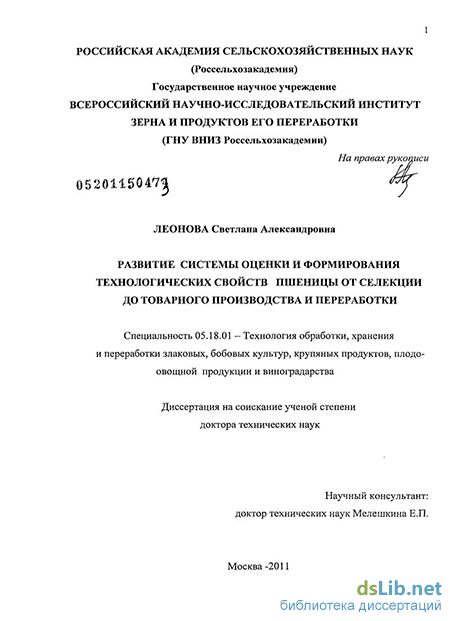 1

РОССИЙСКАЯ АКАДЕМИЯ СЕЛЬСКОХОЗЯЙСТВЕННЫХ НАУК
(Россельхозакадемия)
Государственное научное учреждение
ВСЕРОССИЙСКИЙ НАУЧНО-ИССЛЕДОВАТЕЛЬСКИЙ ИНСТИТУТ
ЗЕРНА И ПРОДУКТОВ ЕГО ПЕРЕРАБОТКИ
(ГНУ ВНИЗ Россельхозакадемии)

На правах рукописи

05201150473

ЛЕОНОВА Светлана Александровна

РАЗВИТИЕ СИСТЕМЫ ОЦЕНКИ И ФОРМИРОВАНИЯ ТЕХНОЛОГИЧЕСКИХ СВОЙСТВ ПШЕНИЦЫ ОТ СЕЛЕКЦИИ ДО ТОВАРНОГО ПРОИЗВОДСТВА И ПЕРЕРАБОТКИ

Специальность 05.18.01 – Технология обработки, хранения и переработки злаковых, бобовых культур, крупяных продуктов, плодоовощной продукции и виноградарства

Диссертация на соискание ученой степени
доктора технических наук

Научный консультант:
доктор технических наук Мелешкина Е.П.

Москва -2011

dsLib.net
библиотека диссертаций